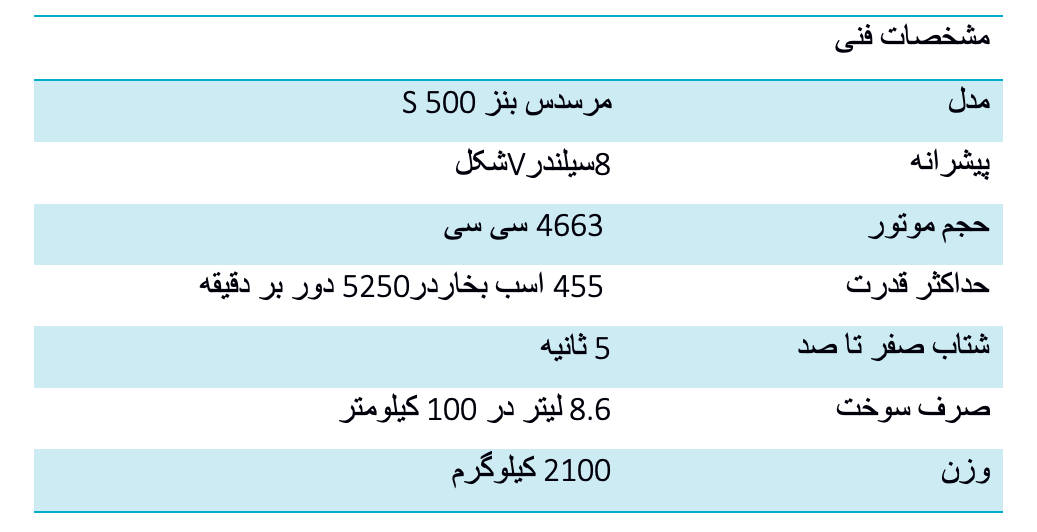 | مشخصات فنی | |
|---|---|
| مدل | مرسدس بنز S 500 |
| پیشرانه | 8سیلندرVشکل |
| حجم موتور | 4663 سی سی |
| حداکثر قدرت | 455 اسب بخاردر5250 دور بر دقیقه |
| شتاب صفر تا صد | 5 ثانیه |
| صرف سوخت | 8.6 لیتر در 100 کیلومتر |
| وزن | 2100 کیلوگرم |